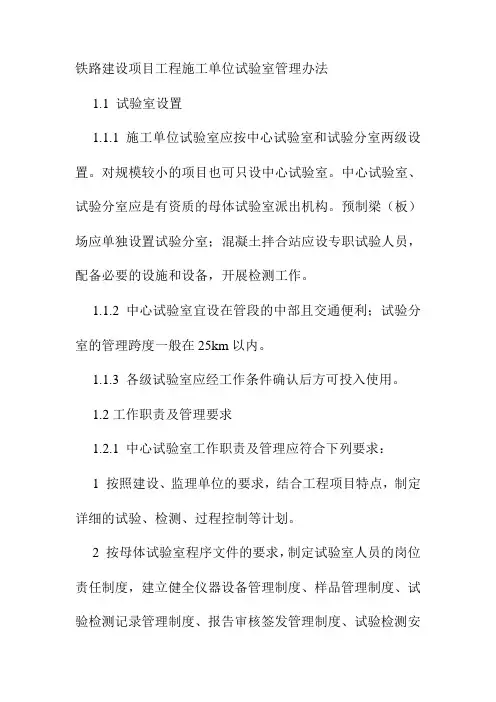 铁路建设项目工程施工单位试验室管理办法

1.1 试验室设置

1.1.1 施工单位试验室应按中心试验室和试验分室两级设置。对规模较小的项目也可只设中心试验室。中心试验室、试验分室应是有资质的母体试验室派出机构。预制梁（板）场应单独设置试验分室；混凝土拌合站应设专职试验人员，配备必要的设施和设备，开展检测工作。

1.1.2 中心试验室宜设在管段的中部且交通便利；试验分室的管理跨度一般在 25km 以内。

1.1.3 各级试验室应经工作条件确认后方可投入使用。

1.2 工作职责及管理要求

1.2.1 中心试验室工作职责及管理应符合下列要求：

1 按照建设、监理单位的要求，结合工程项目特点，制定详细的试验、检测、过程控制等计划。

2 按母体试验室程序文件的要求，制定试验室人员的岗位责任制度，建立健全仪器设备管理制度、样品管理制度、试验检测记录管理制度、报告审核签发管理制度、试验检测安